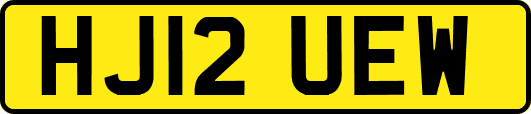 HJ12 UEW